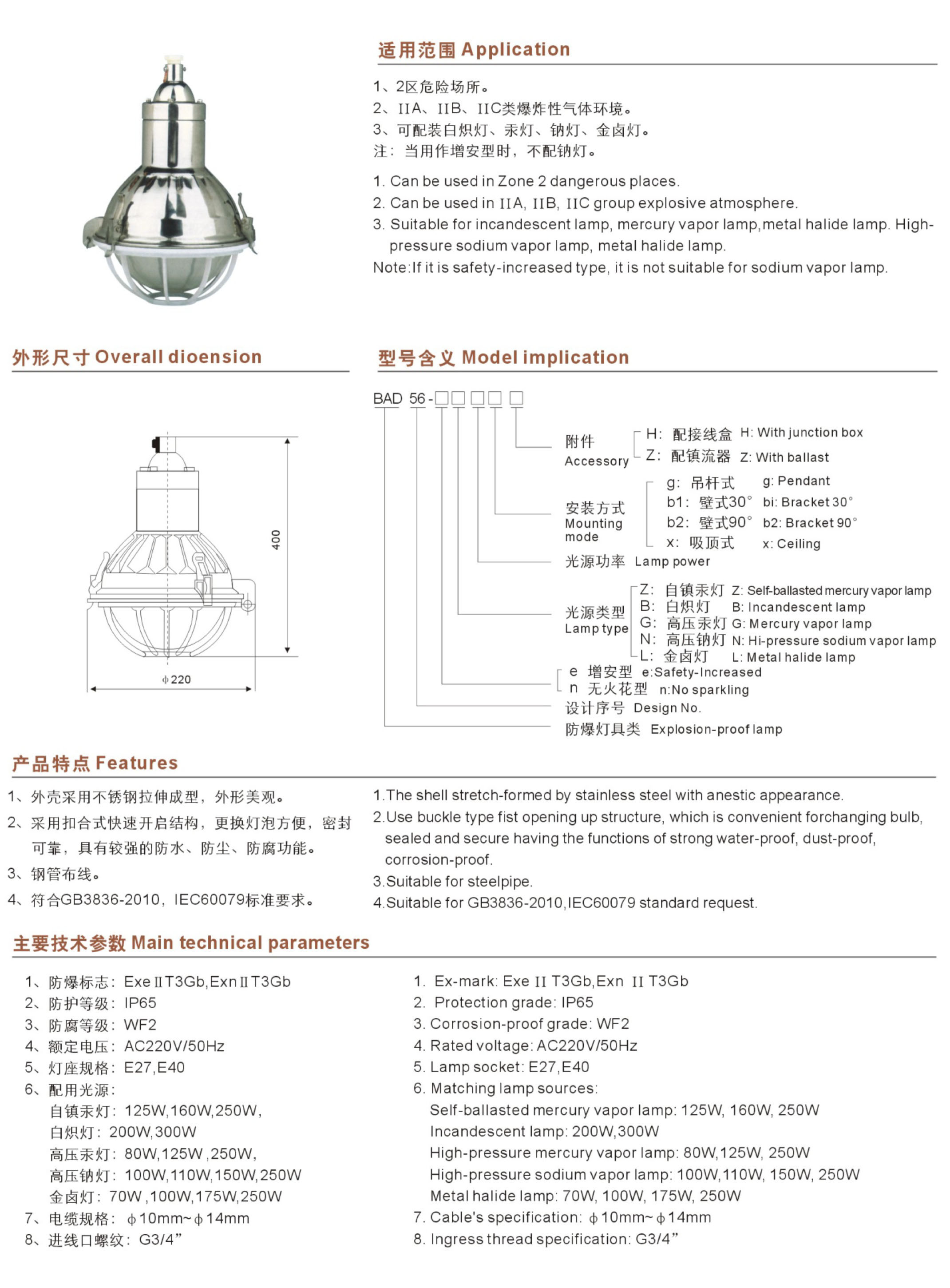 适用范围 Application

1、2区危险场所。
2、IIA、IIB、IIC类爆炸性气体环境。
3、可配装白炽灯、汞灯、钠灯、金卤灯。
注：当用作增安型时，不配钠灯。

1. Can be used in Zone 2 dangerous places.
2. Can be used in IIA, IIB, IIC group explosive atmosphere.
3. Suitable for incandescent lamp, mercury vapor lamp,metal halide lamp. High-pressure sodium vapor lamp, metal halide lamp.
Note:If it is safety-increased type, it is not suitable for sodium vapor lamp.

外形尺寸 Overall dioension

400
ϕ220

型号含义 Model implication

BAD 56-□□□□□

附件 Accessory
H: 配接线盒 H: With junction box
Z: 配镇流器 Z: With ballast

安装方式 Mounting mode
g: 吊杆式 g: Pendant
b1: 壁式30° bi: Bracket 30°
b2: 壁式90° b2: Bracket 90°
x: 吸顶式 x: Ceiling

光源功率 Lamp power

光源类型 Lamp type
Z: 自镇汞灯 Z: Self-ballasted mercury vapor lamp
B: 白炽灯 B: Incandescent lamp
G: 高压汞灯 G: Mercury vapor lamp
N: 高压钠灯 N: Hi-pressure sodium vapor lamp
L: 金卤灯 L: Metal halide lamp

e 增安型 e:Safety-Increased
n 无火花型 n:No sparkling

设计序号 Design No.
防爆灯具类 Explosion-proof lamp

产品特点 Features

1、外壳采用不锈钢拉伸成型，外形美观。
2、采用扣合式快速开启结构，更换灯泡方便，密封可靠，具有较强的防水、防尘、防腐功能。
3、钢管布线。
4、符合GB3836-2010，IEC60079标准要求。

1.The shell stretch-formed by stainless steel with anestic appearance.
2.Use buckle type fist opening up structure, which is convenient forchanging bulb, sealed and secure having the functions of strong water-proof, dust-proof, corrosion-proof.
3.Suitable for steelpipe.
4.Suitable for GB3836-2010,IEC60079 standard request.

主要技术参数 Main technical parameters

1、防爆标志：Exe II T3Gb,Exn II T3Gb
2、防护等级：IP65
3、防腐等级：WF2
4、额定电压：AC220V/50Hz
5、灯座规格：E27,E40
6、配用光源：
自镇汞灯：125W,160W,250W,
白炽灯：200W,300W
高压汞灯：80W,125W ,250W,
高压钠灯：100W,110W,150W,250W
金卤灯：70W ,100W,175W,250W
7、电缆规格：ϕ10mm~ϕ14mm
8、进线口螺纹：G3/4”

1. Ex-mark: Exe II T3Gb,Exn II T3Gb
2. Protection grade: IP65
3. Corrosion-proof grade: WF2
4. Rated voltage: AC220V/50Hz
5. Lamp socket: E27,E40
6. Matching lamp sources:
Self-ballasted mercury vapor lamp: 125W, 160W, 250W
Incandescent lamp: 200W,300W
High-pressure mercury vapor lamp: 80W,125W, 250W
High-pressure sodium vapor lamp: 100W,110W, 150W, 250W
Metal halide lamp: 70W, 100W, 175W, 250W
7. Cable's specification: ϕ10mm~ϕ14mm
8. Ingress thread specification: G3/4”